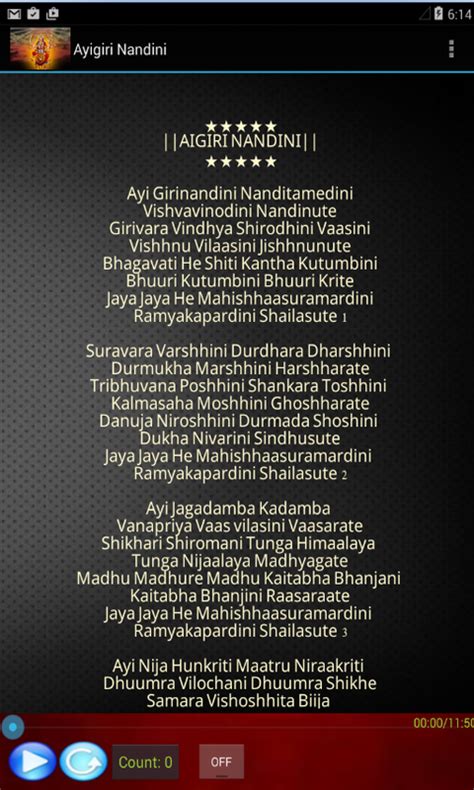 6:14

Ayigiri Nandini

★★★★★
||AIGIRI NANDINI||
★★★★★

Ayi Girinandini Nanditamedini
Vishvavinodini Nandinute
Girivara Vindhya Shirodhini Vaasini
Vishhnu Vilaasini Jishhnunute
Bhagavati He Shiti Kantha Kutumbini
Bhuuri Kutumbini Bhuuri Krite
Jaya Jaya He Mahishhaasuramardini
Ramyakapardini Shailasute 1

Suravara Varshhini Durdhara Dharshhini
Durmukha Marshhini Harshharate
Tribhuvana Poshhini Shankara Toshhini
Kalmasaha Moshhini Ghoshharate
Danuja Niroshhini Durmada Shoshini
Dukha Nivarini Sindhusute
Jaya Jaya He Mahishhaasuramardini
Ramyakapardini Shailasute 2

Ayi Jagadamba Kadamba
Vanapriya Vaas vilasini Vaasarate
Shikhari Shiromani Tunga Himaalaya
Tunga Nijaalaya Madhyagate
Madhu Madhure Madhu Kaitabha Bhanjani
Kaitabha Bhanjini Raasaraate
Jaya Jaya He Mahishhaasuramardini
Ramyakapardini Shailasute 3

Ayi Nija Hunkriti Maatru Niraakriti
Dhuumra Vilochani Dhuumra Shikhe
Samara Vishoshhita Biija

00:00/11:50

Count: 0

OFF